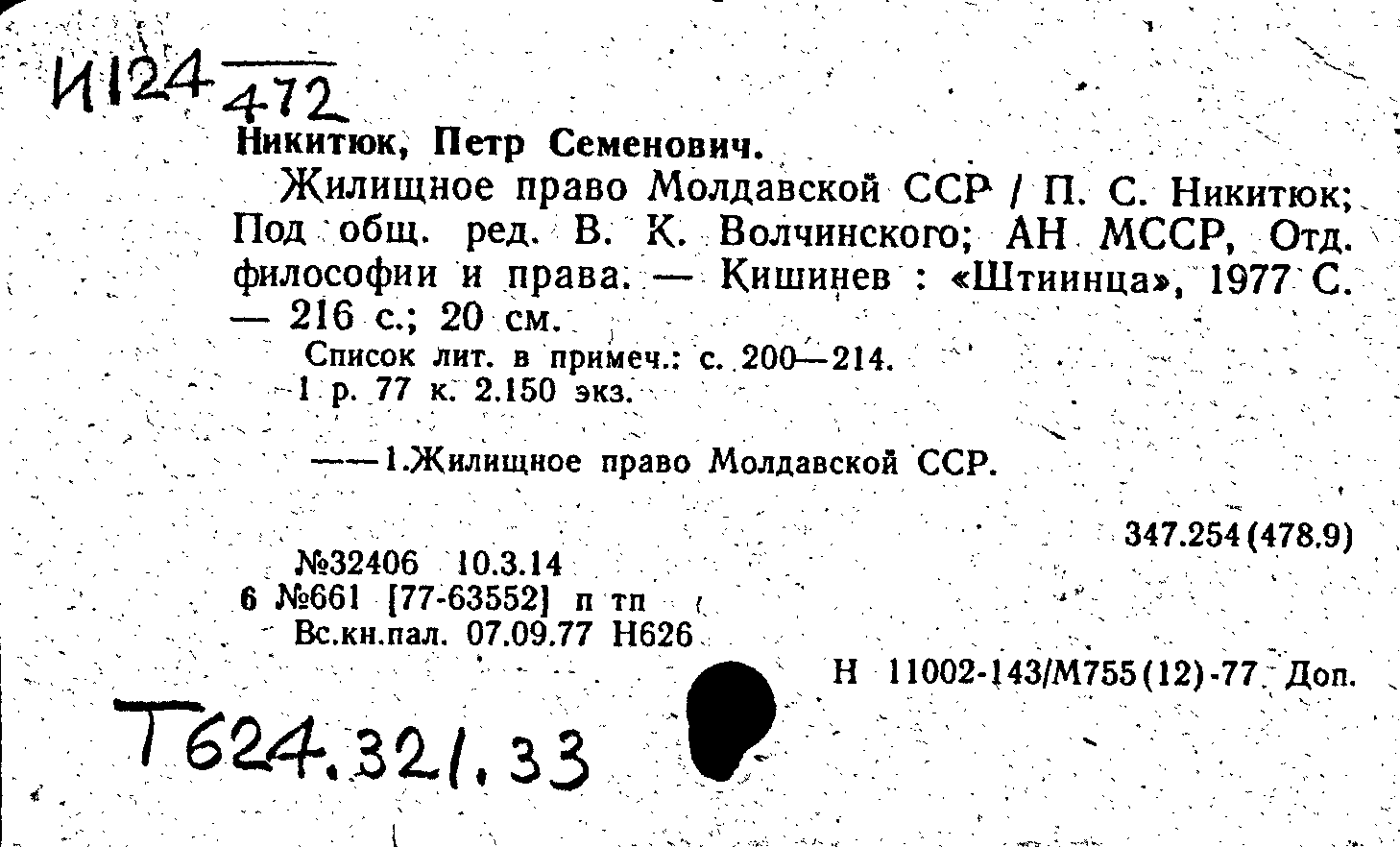 И124 472

Никитюк, Петр Семенович.

Жилищное право Молдавской ССР / П. С. Никитюк; Под общ. ред. В. К. Волчинского; АН МССР, Отд. философии и права. — Кишинев : «Штиинца», 1977 С. — 216 с.; 20 см.

Список лит. в примеч.: с. 200—214.
1 р. 77 к. 2.150 экз.

——1.Жилищное право Молдавской ССР.

347.254(478.9)

№32406 10.3.14
6 №661 [77-63552] п тп
Вс.кн.пал. 07.09.77 Н626

Н 11002-143/М755(12)-77 Доп.

Т624.321.33